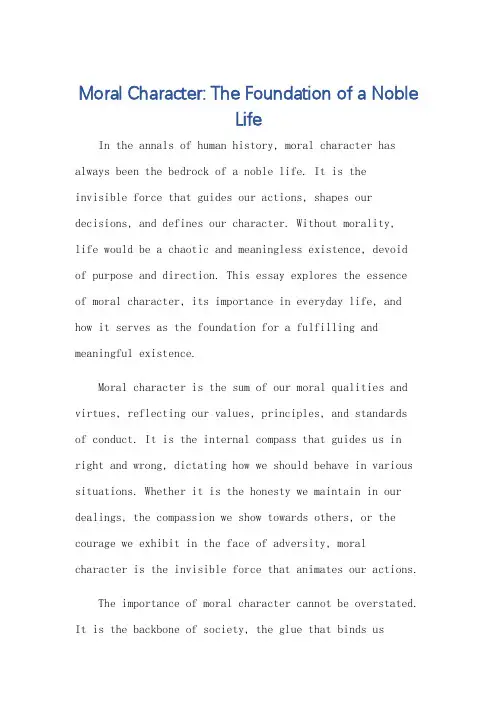 Moral Character: The Foundation of a Noble Life

In the annals of human history, moral character has always been the bedrock of a noble life. It is the invisible force that guides our actions, shapes our decisions, and defines our character. Without morality, life would be a chaotic and meaningless existence, devoid of purpose and direction. This essay explores the essence of moral character, its importance in everyday life, and how it serves as the foundation for a fulfilling and meaningful existence.

Moral character is the sum of our moral qualities and virtues, reflecting our values, principles, and standards of conduct. It is the internal compass that guides us in right and wrong, dictating how we should behave in various situations. Whether it is the honesty we maintain in our dealings, the compassion we show towards others, or the courage we exhibit in the face of adversity, moral character is the invisible force that animates our actions.

The importance of moral character cannot be overstated. It is the backbone of society, the glue that binds us